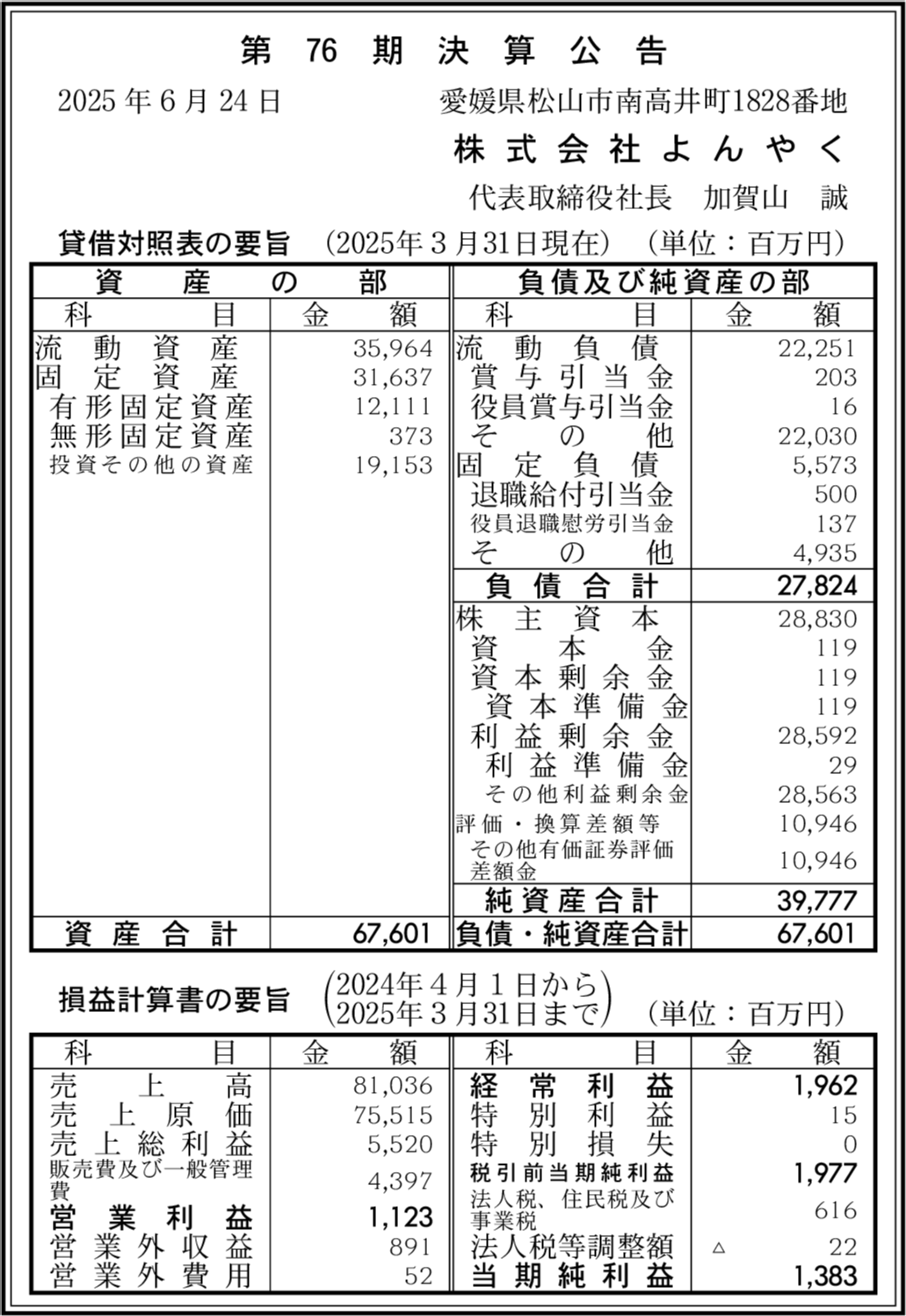 第 76 期 決 算 公 告

2025 年 6 月 24 日　　愛媛県松山市南高井町1828番地

株 式 会 社 よ ん や く

代表取締役社長　加賀山　誠

貸借対照表の要旨　（2025年３月31日現在）　（単位：百万円）

| 資産の部 | | 負債及び純資産の部 | |
|---|---|---|---|
| 科目 | 金額 | 科目 | 金額 |
| 流動資産 | 35,964 | 流動負債 | 22,251 |
| 固定資産 | 31,637 | 賞与引当金 | 203 |
| 有形固定資産 | 12,111 | 役員賞与引当金 | 16 |
| 無形固定資産 | 373 | その他 | 22,030 |
| 投資その他の資産 | 19,153 | 固定負債 | 5,573 |
| | | 退職給付引当金 | 500 |
| | | 役員退職慰労引当金 | 137 |
| | | その他 | 4,935 |
| | | 負債合計 | 27,824 |
| | | 株主資本 | 28,830 |
| | | 資本金 | 119 |
| | | 資本剰余金 | 119 |
| | | 資本準備金 | 119 |
| | | 利益剰余金 | 28,592 |
| | | 利益準備金 | 29 |
| | | その他利益剰余金 | 28,563 |
| | | 評価・換算差額等 | 10,946 |
| | | その他有価証券評価差額金 | 10,946 |
| | | 純資産合計 | 39,777 |
| 資産合計 | 67,601 | 負債・純資産合計 | 67,601 |

損益計算書の要旨　（2024年４月１日から 2025年３月31日まで）　（単位：百万円）

| 科目 | 金額 | 科目 | 金額 |
|---|---|---|---|
| 売上高 | 81,036 | 経常利益 | 1,962 |
| 売上原価 | 75,515 | 特別利益 | 15 |
| 売上総利益 | 5,520 | 特別損失 | 0 |
| 販売費及び一般管理費 | 4,397 | 税引前当期純利益 | 1,977 |
| 営業利益 | 1,123 | 法人税、住民税及び事業税 | 616 |
| 営業外収益 | 891 | 法人税等調整額 | △ 22 |
| 営業外費用 | 52 | 当期純利益 | 1,383 |